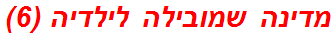 מדינה שמובילה לילדיה (6)